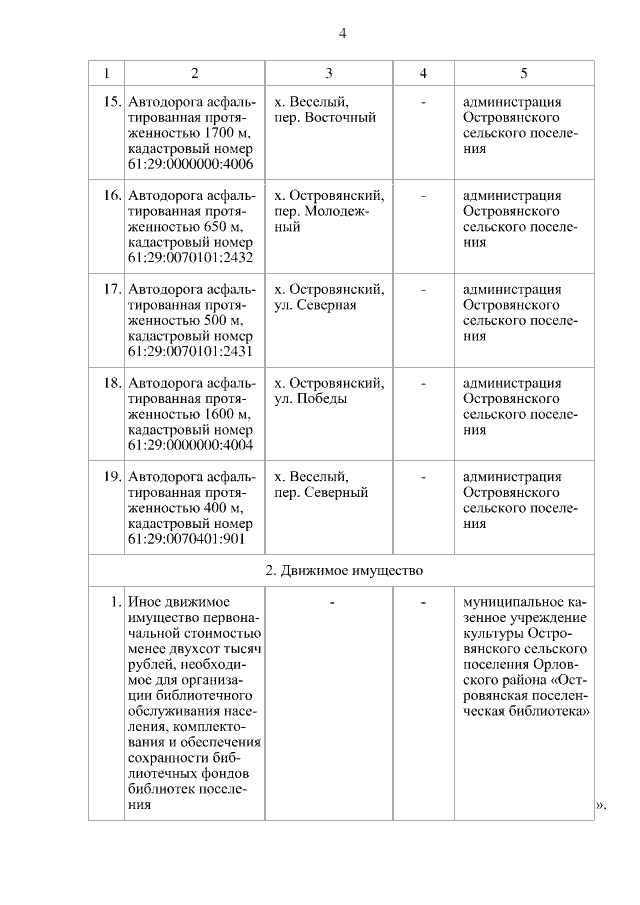 4

| 1 | 2 | 3 | 4 | 5 |
|---|---|---|---|---|
| 15. | Автодорога асфальтированная протяженностью 1700 м, кадастровый номер 61:29:0000000:4006 | х. Веселый, пер. Восточный | - | администрация Островянского сельского поселения |
| 16. | Автодорога асфальтированная протяженностью 650 м, кадастровый номер 61:29:0070101:2432 | х. Островянский, пер. Молодежный | - | администрация Островянского сельского поселения |
| 17. | Автодорога асфальтированная протяженностью 500 м, кадастровый номер 61:29:0070101:2431 | х. Островянский, ул. Северная | - | администрация Островянского сельского поселения |
| 18. | Автодорога асфальтированная протяженностью 1600 м, кадастровый номер 61:29:0000000:4004 | х. Островянский, ул. Победы | - | администрация Островянского сельского поселения |
| 19. | Автодорога асфальтированная протяженностью 400 м, кадастровый номер 61:29:0070401:901 | х. Веселый, пер. Северный | - | администрация Островянского сельского поселения |
| 2. Движимое имущество | | | | |
| 1. | Иное движимое имущество первоначальной стоимостью менее двухсот тысяч рублей, необходимое для организации библиотечного обслуживания населения, комплектования и обеспечения сохранности библиотечных фондов библиотек поселения | - | - | муниципальное казенное учреждение культуры Островянского сельского поселения Орловского района «Островянская поселенческая библиотека» |

».